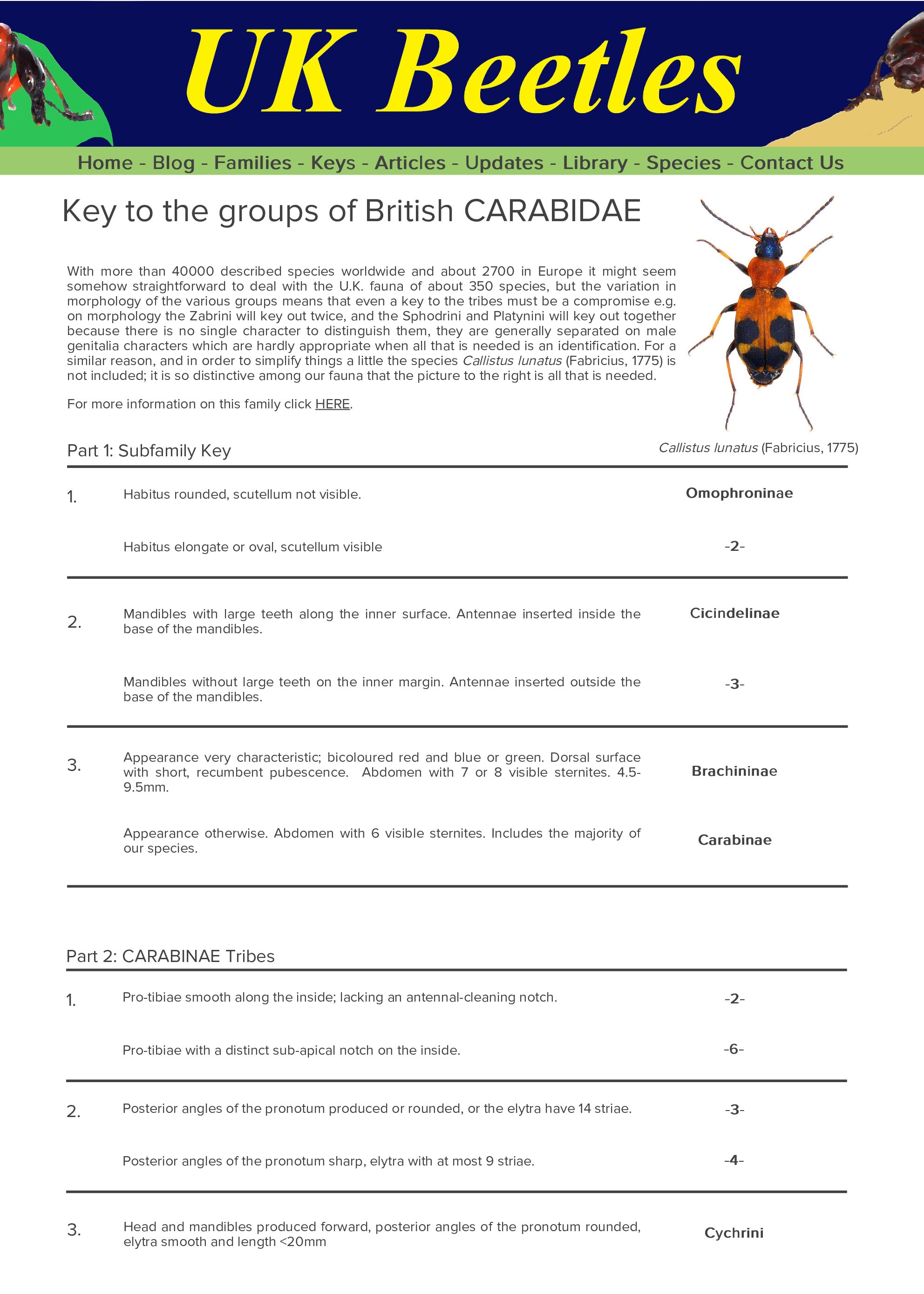 UK Beetles

Home - Blog - Families - Keys - Articles - Updates - Library - Species - Contact Us

Key to the groups of British CARABIDAE

With more than 40000 described species worldwide and about 2700 in Europe it might seem somehow straightforward to deal with the U.K. fauna of about 350 species, but the variation in morphology of the various groups means that even a key to the tribes must be a compromise e.g. on morphology the Zabrini will key out twice, and the Sphodrini and Platynini will key out together because there is no single character to distinguish them, they are generally separated on male genitalia characters which are hardly appropriate when all that is needed is an identification. For a similar reason, and in order to simplify things a little the species Callistus lunatus (Fabricius, 1775) is not included; it is so distinctive among our fauna that the picture to the right is all that is needed.

For more information on this family click HERE.

Callistus lunatus (Fabricius, 1775)

Part 1: Subfamily Key

| | | |
|---|---|---|
| 1. | Habitus rounded, scutellum not visible. | Omophroninae |
| | Habitus elongate or oval, scutellum visible | -2- |
| 2. | Mandibles with large teeth along the inner surface. Antennae inserted inside the base of the mandibles. | Cicindelinae |
| | Mandibles without large teeth on the inner margin. Antennae inserted outside the base of the mandibles. | -3- |
| 3. | Appearance very characteristic; bicoloured red and blue or green. Dorsal surface with short, recumbent pubescence. Abdomen with 7 or 8 visible sternites. 4.5-9.5mm. | Brachininae |
| | Appearance otherwise. Abdomen with 6 visible sternites. Includes the majority of our species. | Carabinae |

Part 2: CARABINAE Tribes

| | | |
|---|---|---|
| 1. | Pro-tibiae smooth along the inside; lacking an antennal-cleaning notch. | -2- |
| | Pro-tibiae with a distinct sub-apical notch on the inside. | -6- |
| 2. | Posterior angles of the pronotum produced or rounded, or the elytra have 14 striae. | -3- |
| | Posterior angles of the pronotum sharp, elytra with at most 9 striae. | -4- |
| 3. | Head and mandibles produced forward, posterior angles of the pronotum rounded, elytra smooth and length <20mm | Cychrini |